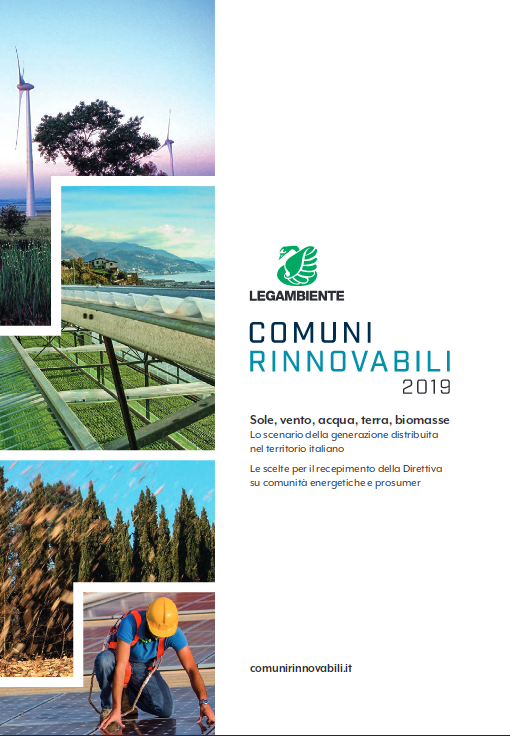 LEGAMBIENTE

COMUNI
RINNOVABILI
2019

Sole, vento, acqua, terra, biomasse
Lo scenario della generazione distribuita nel territorio italiano

Le scelte per il recepimento della Direttiva su comunità energetiche e prosumer

comunirinnovabili.it